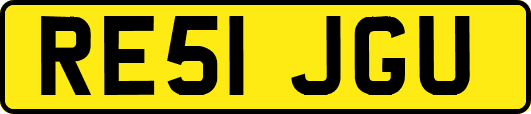 RE51 JGU